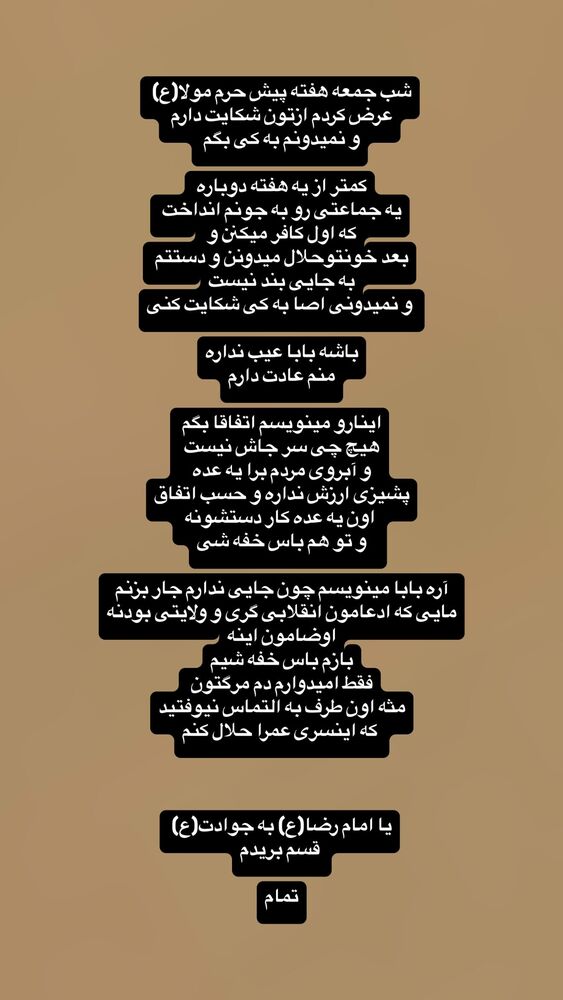 شب جمعه هفته پیش حرم مولا(ع)
عرض کردم ازتون شکایت دارم
و نمیدونم به کی بگم

کمتر از یه هفته دوباره
یه جماعتی رو به جونم انداخت
که اول کافر میکنن و
بعد خونتوحلال میدونن و دستتم
به جایی بند نیست
و نمیدونی اصا به کی شکایت کنی

باشه بابا عیب نداره
منم عادت دارم

اینارو مینویسم اتفاقا بگم
هیچ چی سر جاش نیست
و آبروی مردم برا یه عده
پشیزی ارزش نداره و حسب اتفاق
اون یه عده کار دستشونه
و تو هم باس خفه شی

آره بابا مینویسم چون جایی ندارم جار بزنم
مایی که ادعامون انقلابی گری و ولایتی بودنه
اوضامون اینه
بازم باس خفه شیم
فقط امیدوارم دم مرگتون
مثه اون طرف به التماس نیوفتید
که اینسری عمرا حلال کنم

یا امام رضا(ع) به جوادت(ع)
قسم بریدم

تمام